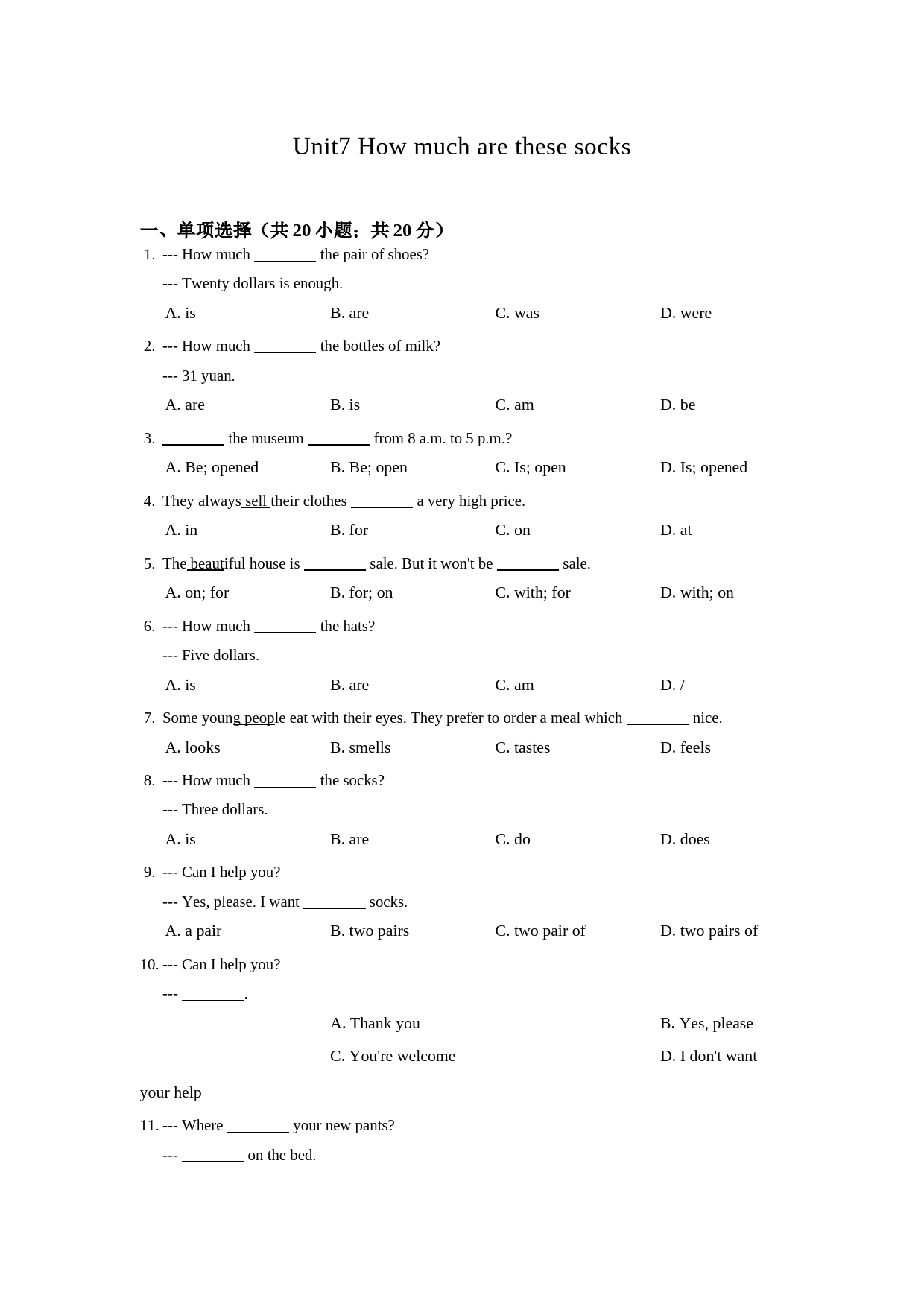 Unit7 How much are these socks

一、单项选择（共 20 小题；共 20 分）

1. --- How much ________ the pair of shoes?
--- Twenty dollars is enough.
A. is B. are C. was D. were

2. --- How much ________ the bottles of milk?
--- 31 yuan.
A. are B. is C. am D. be

3. ________ the museum ________ from 8 a.m. to 5 p.m.?
A. Be; opened B. Be; open C. Is; open D. Is; opened

4. They always sell their clothes ________ a very high price.
A. in B. for C. on D. at

5. The beautiful house is ________ sale. But it won't be ________ sale.
A. on; for B. for; on C. with; for D. with; on

6. --- How much ________ the hats?
--- Five dollars.
A. is B. are C. am D. /

7. Some young people eat with their eyes. They prefer to order a meal which ________ nice.
A. looks B. smells C. tastes D. feels

8. --- How much ________ the socks?
--- Three dollars.
A. is B. are C. do D. does

9. --- Can I help you?
--- Yes, please. I want ________ socks.
A. a pair B. two pairs C. two pair of D. two pairs of

10. --- Can I help you?
--- ________.
A. Thank you B. Yes, please
C. You're welcome D. I don't want your help

11. --- Where ________ your new pants?
--- ________ on the bed.